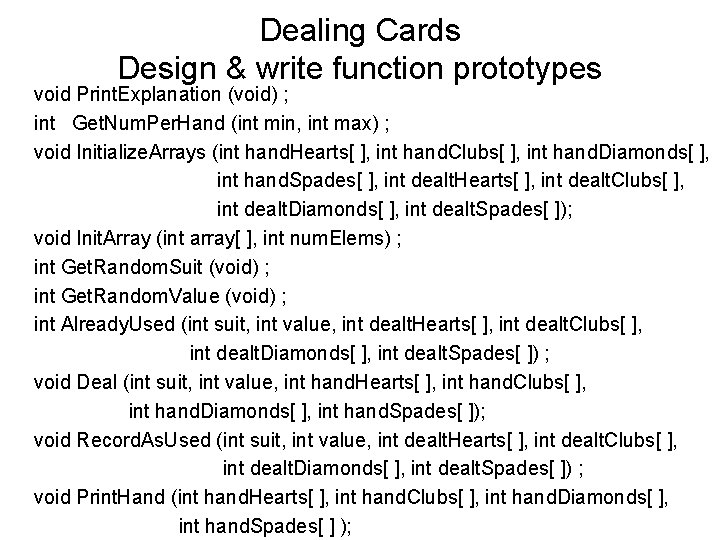 Dealing Cards
Design & write function prototypes

void PrintExplanation (void) ;
int GetNumPerHand (int min, int max) ;
void InitializeArrays (int handHearts[ ], int handClubs[ ], int handDiamonds[ ], int handSpades[ ], int dealtHearts[ ], int dealtClubs[ ], int dealtDiamonds[ ], int dealtSpades[ ]);
void InitArray (int array[ ], int numElems) ;
int GetRandomSuit (void) ;
int GetRandomValue (void) ;
int AlreadyUsed (int suit, int value, int dealtHearts[ ], int dealtClubs[ ], int dealtDiamonds[ ], int dealtSpades[ ]) ;
void Deal (int suit, int value, int handHearts[ ], int handClubs[ ], int handDiamonds[ ], int handSpades[ ]);
void RecordAsUsed (int suit, int value, int dealtHearts[ ], int dealtClubs[ ], int dealtDiamonds[ ], int dealtSpades[ ]) ;
void PrintHand (int handHearts[ ], int handClubs[ ], int handDiamonds[ ], int handSpades[ ] );